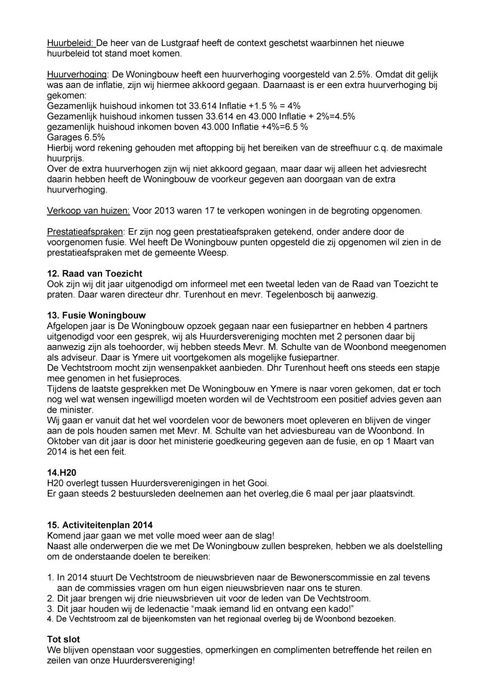 Huurbeleid: De heer van de Lustgraaf heeft de context geschetst waarbinnen het nieuwe huurbeleid tot stand moet komen.

Huurverhoging: De Woningbouw heeft een huurverhoging voorgesteld van 2.5%. Omdat dit gelijk was aan de inflatie, zijn wij hiermee akkoord gegaan. Daarnaast is er een extra huurverhoging bij gekomen:
Gezamenlijk huishoud inkomen tot 33.614 Inflatie +1.5 % = 4%
Gezamenlijk huishoud inkomen tussen 33.614 en 43.000 Inflatie + 2%=4.5%
gezamenlijk huishoud inkomen boven 43.000 Inflatie +4%=6.5 %
Garages 6.5%
Hierbij word rekening gehouden met aftopping bij het bereiken van de streefhuur c.q. de maximale huurprijs.
Over de extra huurverhogen zijn wij niet akkoord gegaan, maar daar wij alleen het adviesrecht daarin hebben heeft de Woningbouw de voorkeur gegeven aan doorgaan van de extra huurverhoging.

Verkoop van huizen: Voor 2013 waren 17 te verkopen woningen in de begroting opgenomen.

Prestatieafspraken: Er zijn nog geen prestatieafspraken getekend, onder andere door de voorgenomen fusie. Wel heeft De Woningbouw punten opgesteld die zij opgenomen wil zien in de prestatieafspraken met de gemeente Weesp.

12. Raad van Toezicht
Ook zijn wij dit jaar uitgenodigd om informeel met een tweetal leden van de Raad van Toezicht te praten. Daar waren directeur dhr. Turenhout en mevr. Tegelenbosch bij aanwezig.

13. Fusie Woningbouw
Afgelopen jaar is De Woningbouw opzoek gegaan naar een fusiepartner en hebben 4 partners uitgenodigd voor een gesprek, wij als Huurdersvereniging mochten met 2 personen daar bij aanwezig zijn als toehoorder, wij hebben steeds Mevr. M. Schulte van de Woonbond meegenomen als adviseur. Daar is Ymere uit voortgekomen als mogelijke fusiepartner.
De Vechtstroom mocht zijn wensenpakket aanbieden. Dhr Turenhout heeft ons steeds een stapje mee genomen in het fusieproces.
Tijdens de laatste gesprekken met De Woningbouw en Ymere is naar voren gekomen, dat er toch nog wel wat wensen ingewilligd moeten worden wil de Vechtstroom een positief advies geven aan de minister.
Wij gaan er vanuit dat het wel voordelen voor de bewoners moet opleveren en blijven de vinger aan de pols houden samen met Mevr. M. Schulte van het adviesbureau van de Woonbond. In Oktober van dit jaar is door het ministerie goedkeuring gegeven aan de fusie, en op 1 Maart van 2014 is het een feit.

14.H20
H20 overlegt tussen Huurdersverenigingen in het Gooi.
Er gaan steeds 2 bestuursleden deelnemen aan het overleg,die 6 maal per jaar plaatsvindt.

15. Activiteitenplan 2014
Komend jaar gaan we met volle moed weer aan de slag!
Naast alle onderwerpen die we met De Woningbouw zullen bespreken, hebben we als doelstelling om de onderstaande doelen te bereiken:

1. In 2014 stuurt De Vechtstroom de nieuwsbrieven naar de Bewonerscommissie en zal tevens aan de commissies vragen om hun eigen nieuwsbrieven naar ons te sturen.
2. Dit jaar brengen wij drie nieuwsbrieven uit voor de leden van De Vechtstroom.
3. Dit jaar houden wij de ledenactie "maak iemand lid en ontvang een kado!"
4. De Vechtstroom zal de bijeenkomsten van het regionaal overleg bij de Woonbond bezoeken.

Tot slot
We blijven openstaan voor suggesties, opmerkingen en complimenten betreffende het reilen en zeilen van onze Huurdersvereniging!